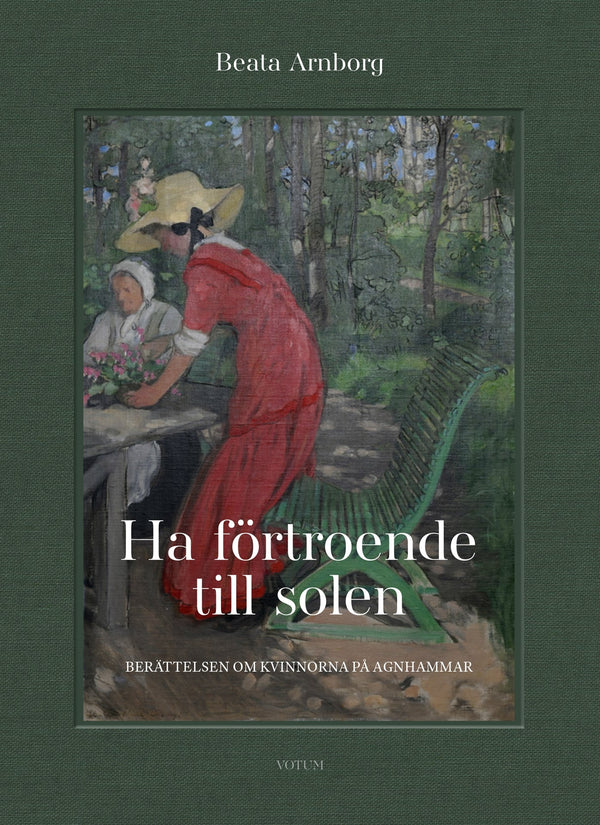 Beata Arnborg

Ha förtroende till solen

BERÄTTELSEN OM KVINNORNA PÅ AGNHAMMAR

VOTUM